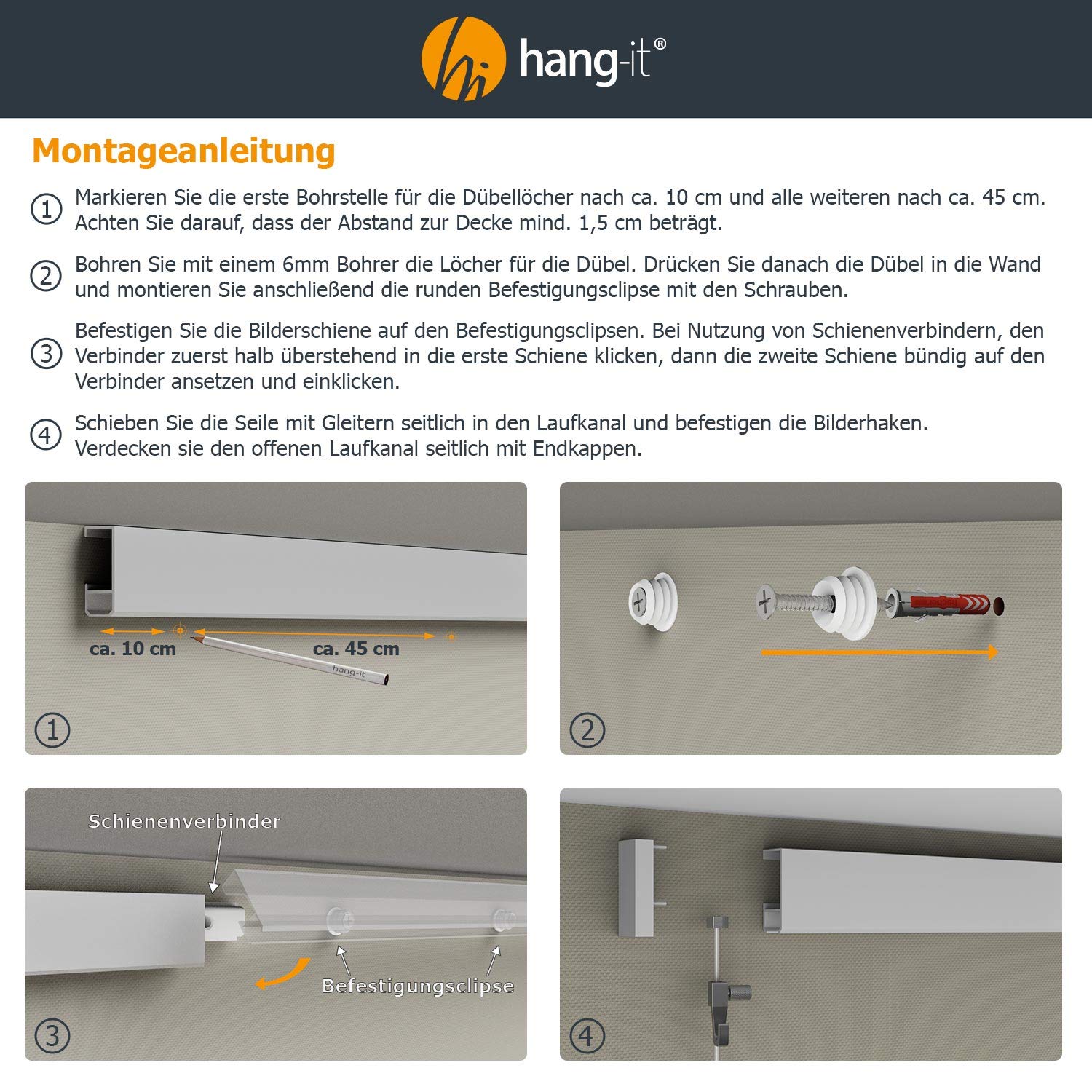 hang-it®

Montageanleitung

① Markieren Sie die erste Bohrstelle für die Dübellöcher nach ca. 10 cm und alle weiteren nach ca. 45 cm. Achten Sie darauf, dass der Abstand zur Decke mind. 1,5 cm beträgt.

② Bohren Sie mit einem 6mm Bohrer die Löcher für die Dübel. Drücken Sie danach die Dübel in die Wand und montieren Sie anschließend die runden Befestigungsclipse mit den Schrauben.

③ Befestigen Sie die Bilderschiene auf den Befestigungsclipsen. Bei Nutzung von Schienenverbindern, den Verbinder zuerst halb überstehend in die erste Schiene klicken, dann die zweite Schiene bündig auf den Verbinder ansetzen und einklicken.

④ Schieben Sie die Seile mit Gleitern seitlich in den Laufkanal und befestigen die Bilderhaken. Verdecken sie den offenen Laufkanal seitlich mit Endkappen.

ca. 10 cm
ca. 45 cm
hang-it
①

②

Schienenverbinder
Befestigungsclipse
③

④